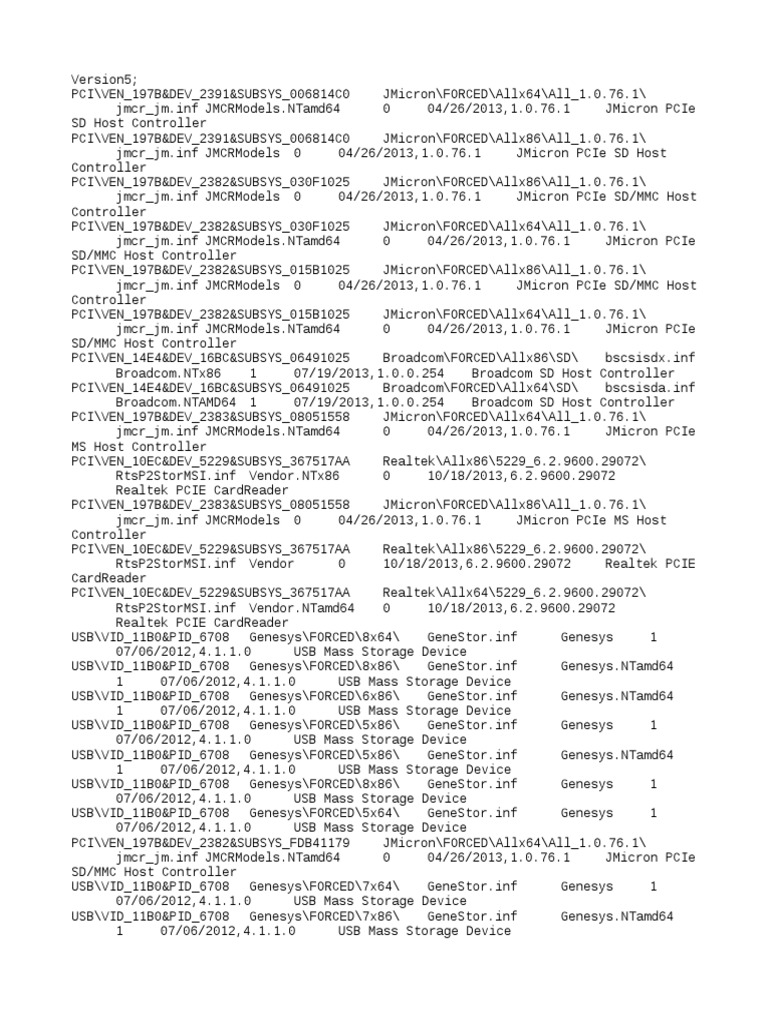 Version5;
PCI\VEN_197B&DEV_2391&SUBSYS_006814C0 JMicron\FORCED\Allx64\All_1.0.76.1\ jmcr_jm.inf JMCRModels.NTamd64 0 04/26/2013,1.0.76.1 JMicron PCIe SD Host Controller
PCI\VEN_197B&DEV_2391&SUBSYS_006814C0 JMicron\FORCED\Allx86\All_1.0.76.1\ jmcr_jm.inf JMCRModels 0 04/26/2013,1.0.76.1 JMicron PCIe SD Host Controller
PCI\VEN_197B&DEV_2382&SUBSYS_030F1025 JMicron\FORCED\Allx86\All_1.0.76.1\ jmcr_jm.inf JMCRModels 0 04/26/2013,1.0.76.1 JMicron PCIe SD/MMC Host Controller
PCI\VEN_197B&DEV_2382&SUBSYS_030F1025 JMicron\FORCED\Allx64\All_1.0.76.1\ jmcr_jm.inf JMCRModels.NTamd64 0 04/26/2013,1.0.76.1 JMicron PCIe SD/MMC Host Controller
PCI\VEN_197B&DEV_2382&SUBSYS_015B1025 JMicron\FORCED\Allx86\All_1.0.76.1\ jmcr_jm.inf JMCRModels 0 04/26/2013,1.0.76.1 JMicron PCIe SD/MMC Host Controller
PCI\VEN_197B&DEV_2382&SUBSYS_015B1025 JMicron\FORCED\Allx64\All_1.0.76.1\ jmcr_jm.inf JMCRModels.NTamd64 0 04/26/2013,1.0.76.1 JMicron PCIe SD/MMC Host Controller
PCI\VEN_14E4&DEV_16BC&SUBSYS_06491025 Broadcom\FORCED\Allx86\SD\ bscsisdx.inf Broadcom.NTx86 1 07/19/2013,1.0.0.254 Broadcom SD Host Controller
PCI\VEN_14E4&DEV_16BC&SUBSYS_06491025 Broadcom\FORCED\Allx64\SD\ bscsisda.inf Broadcom.NTAMD64 1 07/19/2013,1.0.0.254 Broadcom SD Host Controller
PCI\VEN_197B&DEV_2383&SUBSYS_08051558 JMicron\FORCED\Allx64\All_1.0.76.1\ jmcr_jm.inf JMCRModels.NTamd64 0 04/26/2013,1.0.76.1 JMicron PCIe MS Host Controller
PCI\VEN_10EC&DEV_5229&SUBSYS_367517AA Realtek\Allx86\5229_6.2.9600.29072\ RtsP2StorMSI.inf Vendor.NTx86 0 10/18/2013,6.2.9600.29072 Realtek PCIE CardReader
PCI\VEN_197B&DEV_2383&SUBSYS_08051558 JMicron\FORCED\Allx86\All_1.0.76.1\ jmcr_jm.inf JMCRModels 0 04/26/2013,1.0.76.1 JMicron PCIe MS Host Controller
PCI\VEN_10EC&DEV_5229&SUBSYS_367517AA Realtek\Allx86\5229_6.2.9600.29072\ RtsP2StorMSI.inf Vendor 0 10/18/2013,6.2.9600.29072 Realtek PCIE CardReader
PCI\VEN_10EC&DEV_5229&SUBSYS_367517AA Realtek\Allx64\5229_6.2.9600.29072\ RtsP2StorMSI.inf Vendor.NTamd64 0 10/18/2013,6.2.9600.29072 Realtek PCIE CardReader
USB\VID_11B0&PID_6708 Genesys\FORCED\8x64\ GeneStor.inf Genesys 1 07/06/2012,4.1.1.0 USB Mass Storage Device
USB\VID_11B0&PID_6708 Genesys\FORCED\8x86\ GeneStor.inf Genesys.NTamd64 1 07/06/2012,4.1.1.0 USB Mass Storage Device
USB\VID_11B0&PID_6708 Genesys\FORCED\6x86\ GeneStor.inf Genesys.NTamd64 1 07/06/2012,4.1.1.0 USB Mass Storage Device
USB\VID_11B0&PID_6708 Genesys\FORCED\5x86\ GeneStor.inf Genesys 1 07/06/2012,4.1.1.0 USB Mass Storage Device
USB\VID_11B0&PID_6708 Genesys\FORCED\5x86\ GeneStor.inf Genesys.NTamd64 1 07/06/2012,4.1.1.0 USB Mass Storage Device
USB\VID_11B0&PID_6708 Genesys\FORCED\8x86\ GeneStor.inf Genesys 1 07/06/2012,4.1.1.0 USB Mass Storage Device
USB\VID_11B0&PID_6708 Genesys\FORCED\5x64\ GeneStor.inf Genesys 1 07/06/2012,4.1.1.0 USB Mass Storage Device
PCI\VEN_197B&DEV_2382&SUBSYS_FDB41179 JMicron\FORCED\Allx64\All_1.0.76.1\ jmcr_jm.inf JMCRModels.NTamd64 0 04/26/2013,1.0.76.1 JMicron PCIe SD/MMC Host Controller
USB\VID_11B0&PID_6708 Genesys\FORCED\7x64\ GeneStor.inf Genesys 1 07/06/2012,4.1.1.0 USB Mass Storage Device
USB\VID_11B0&PID_6708 Genesys\FORCED\7x86\ GeneStor.inf Genesys.NTamd64 1 07/06/2012,4.1.1.0 USB Mass Storage Device